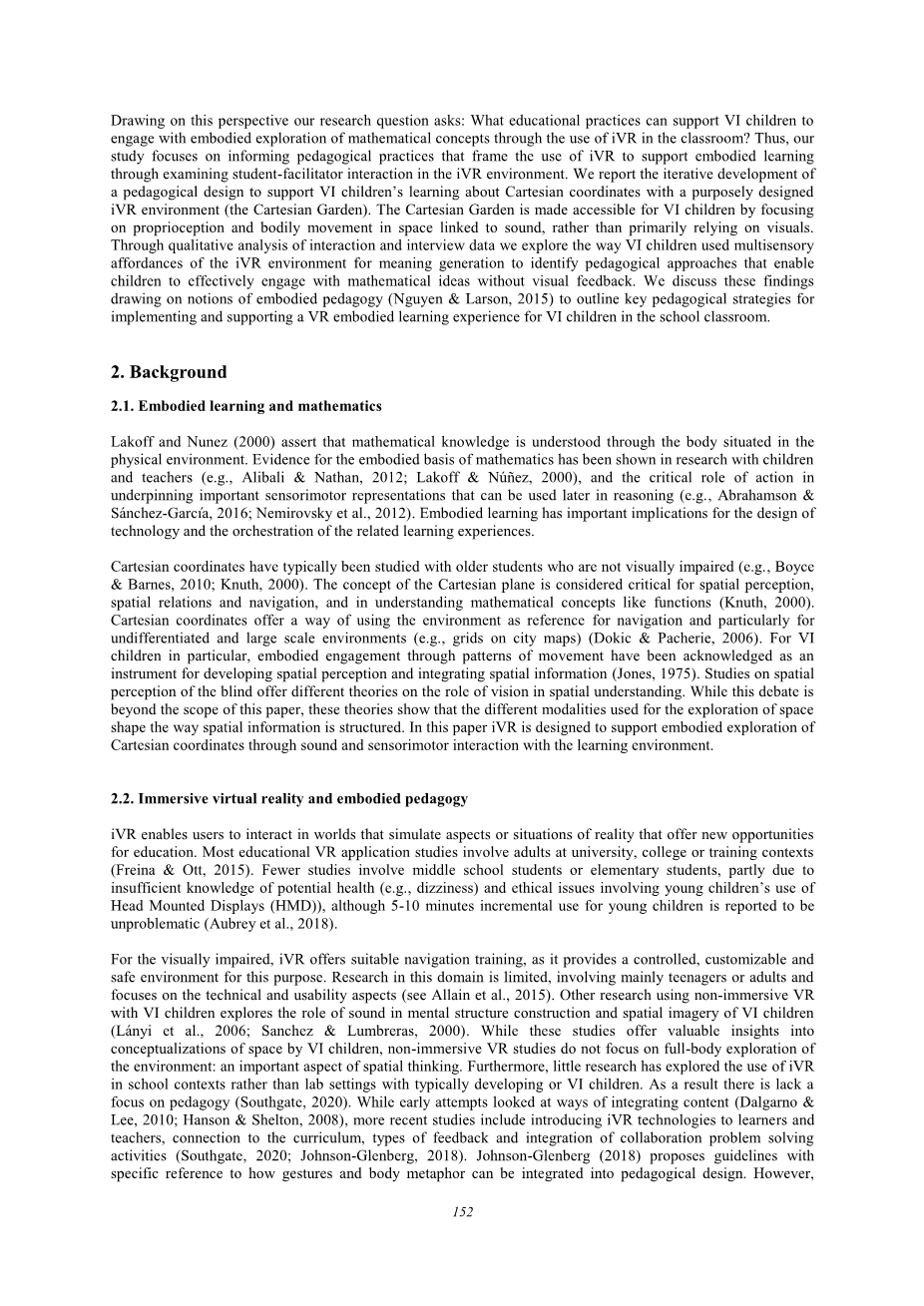 Drawing on this perspective our research question asks: What educational practices can support VI children to engage with embodied exploration of mathematical concepts through the use of iVR in the classroom? Thus, our study focuses on informing pedagogical practices that frame the use of iVR to support embodied learning through examining student-facilitator interaction in the iVR environment. We report the iterative development of a pedagogical design to support VI children's learning about Cartesian coordinates with a purposely designed iVR environment (the Cartesian Garden). The Cartesian Garden is made accessible for VI children by focusing on proprioception and bodily movement in space linked to sound, rather than primarily relying on visuals. Through qualitative analysis of interaction and interview data we explore the way VI children used multisensory affordances of the iVR environment for meaning generation to identify pedagogical approaches that enable children to effectively engage with mathematical ideas without visual feedback. We discuss these findings drawing on notions of embodied pedagogy (Nguyen & Larson, 2015) to outline key pedagogical strategies for implementing and supporting a VR embodied learning experience for VI children in the school classroom.

2. Background

2.1. Embodied learning and mathematics

Lakoff and Nunez (2000) assert that mathematical knowledge is understood through the body situated in the physical environment. Evidence for the embodied basis of mathematics has been shown in research with children and teachers (e.g., Alibali & Nathan, 2012; Lakoff & Núñez, 2000), and the critical role of action in underpinning important sensorimotor representations that can be used later in reasoning (e.g., Abrahamson & Sánchez-García, 2016; Nemirovsky et al., 2012). Embodied learning has important implications for the design of technology and the orchestration of the related learning experiences.

Cartesian coordinates have typically been studied with older students who are not visually impaired (e.g., Boyce & Barnes, 2010; Knuth, 2000). The concept of the Cartesian plane is considered critical for spatial perception, spatial relations and navigation, and in understanding mathematical concepts like functions (Knuth, 2000). Cartesian coordinates offer a way of using the environment as reference for navigation and particularly for undifferentiated and large scale environments (e.g., grids on city maps) (Dokic & Pacherie, 2006). For VI children in particular, embodied engagement through patterns of movement have been acknowledged as an instrument for developing spatial perception and integrating spatial information (Jones, 1975). Studies on spatial perception of the blind offer different theories on the role of vision in spatial understanding. While this debate is beyond the scope of this paper, these theories show that the different modalities used for the exploration of space shape the way spatial information is structured. In this paper iVR is designed to support embodied exploration of Cartesian coordinates through sound and sensorimotor interaction with the learning environment.

2.2. Immersive virtual reality and embodied pedagogy

iVR enables users to interact in worlds that simulate aspects or situations of reality that offer new opportunities for education. Most educational VR application studies involve adults at university, college or training contexts (Freina & Ott, 2015). Fewer studies involve middle school students or elementary students, partly due to insufficient knowledge of potential health (e.g., dizziness) and ethical issues involving young children's use of Head Mounted Displays (HMD)), although 5-10 minutes incremental use for young children is reported to be unproblematic (Aubrey et al., 2018).

For the visually impaired, iVR offers suitable navigation training, as it provides a controlled, customizable and safe environment for this purpose. Research in this domain is limited, involving mainly teenagers or adults and focuses on the technical and usability aspects (see Allain et al., 2015). Other research using non-immersive VR with VI children explores the role of sound in mental structure construction and spatial imagery of VI children (Lányi et al., 2006; Sanchez & Lumbreras, 2000). While these studies offer valuable insights into conceptualizations of space by VI children, non-immersive VR studies do not focus on full-body exploration of the environment: an important aspect of spatial thinking. Furthermore, little research has explored the use of iVR in school contexts rather than lab settings with typically developing or VI children. As a result there is lack a focus on pedagogy (Southgate, 2020). While early attempts looked at ways of integrating content (Dalgarno & Lee, 2010; Hanson & Shelton, 2008), more recent studies include introducing iVR technologies to learners and teachers, connection to the curriculum, types of feedback and integration of collaboration problem solving activities (Southgate, 2020; Johnson-Glenberg, 2018). Johnson-Glenberg (2018) proposes guidelines with specific reference to how gestures and body metaphor can be integrated into pedagogical design. However,

152